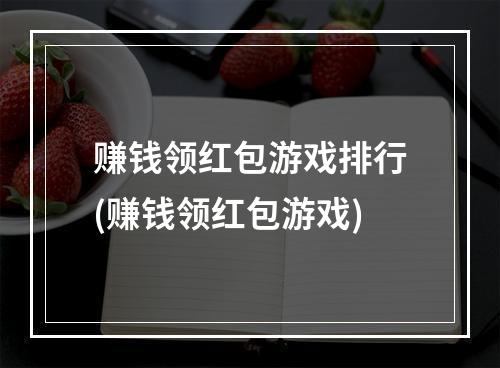 赚钱领红包游戏排行
(赚钱领红包游戏)